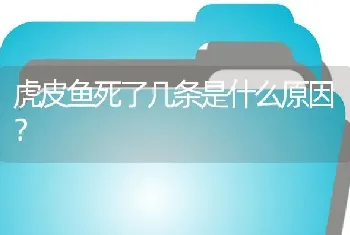 虎皮鱼死了几条是什么原因？